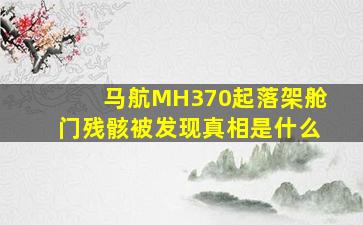 马航MH370起落架舱门残骸被发现真相是什么